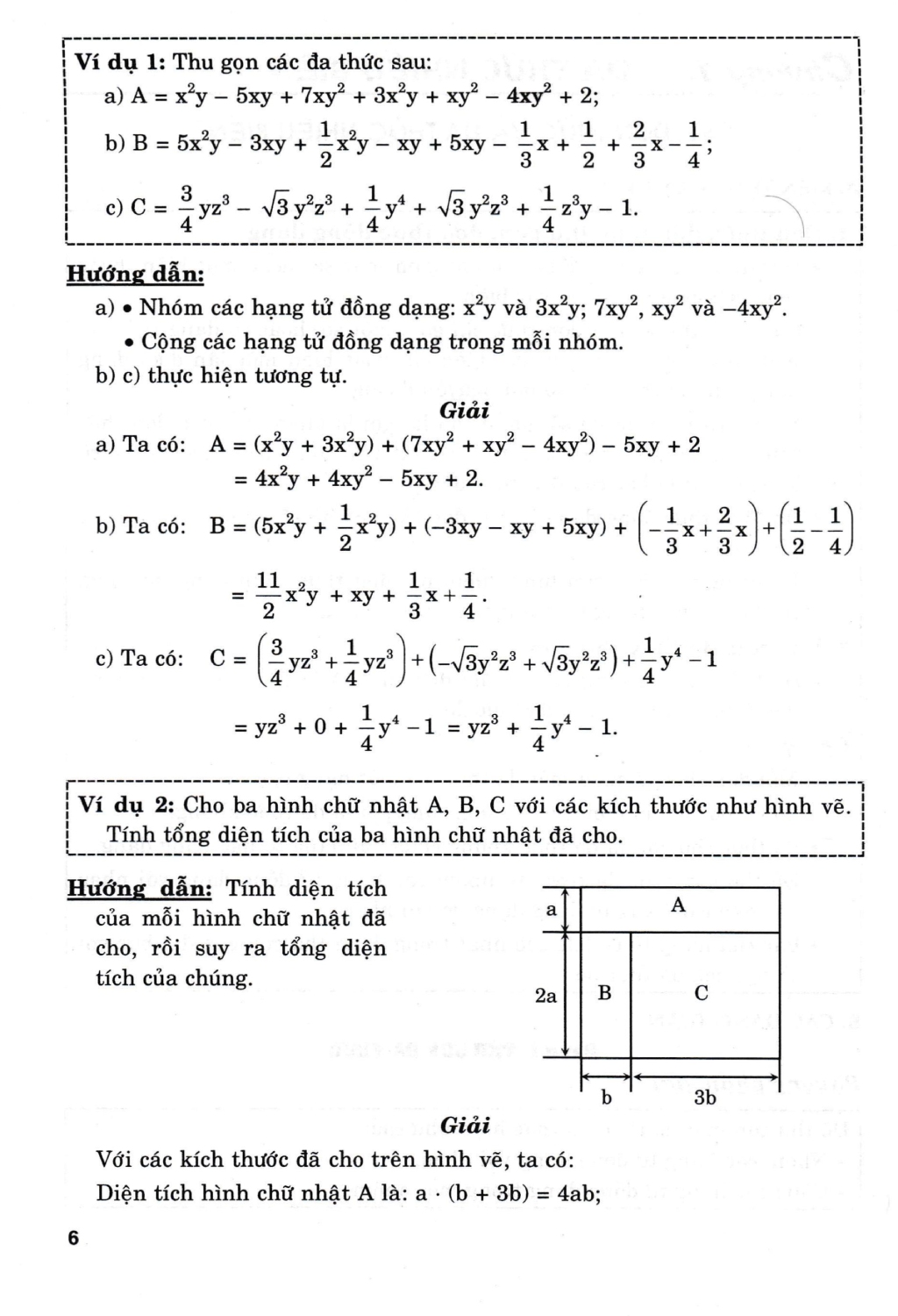 Ví dụ 1: Thu gọn các đa thức sau:

a) $A = x^2y - 5xy + 7xy^2 + 3x^2y + xy^2 - 4xy^2 + 2$;

b) $B = 5x^2y - 3xy + \frac{1}{2}x^2y - xy + 5xy - \frac{1}{3}x + \frac{1}{2} + \frac{2}{3}x - \frac{1}{4}$;

c) $C = \frac{3}{4}yz^3 - \sqrt{3}y^2z^3 + \frac{1}{4}y^4 + \sqrt{3}y^2z^3 + \frac{1}{4}z^3y - 1$.

Hướng dẫn:

a) • Nhóm các hạng tử đồng dạng: $x^2y$ và $3x^2y$; $7xy^2$, $xy^2$ và $-4xy^2$.

• Cộng các hạng tử đồng dạng trong mỗi nhóm.

b) c) thực hiện tương tự.

Giải

a) Ta có: $A = (x^2y + 3x^2y) + (7xy^2 + xy^2 - 4xy^2) - 5xy + 2$
$= 4x^2y + 4xy^2 - 5xy + 2$.

b) Ta có: $B = (5x^2y + \frac{1}{2}x^2y) + (-3xy - xy + 5xy) + \left(-\frac{1}{3}x + \frac{2}{3}x\right) + \left(\frac{1}{2} - \frac{1}{4}\right)$
$= \frac{11}{2}x^2y + xy + \frac{1}{3}x + \frac{1}{4}$.

c) Ta có: $C = \left(\frac{3}{4}yz^3 + \frac{1}{4}yz^3\right) + \left(-\sqrt{3}y^2z^3 + \sqrt{3}y^2z^3\right) + \frac{1}{4}y^4 - 1$
$= yz^3 + 0 + \frac{1}{4}y^4 - 1 = yz^3 + \frac{1}{4}y^4 - 1$.

Ví dụ 2: Cho ba hình chữ nhật A, B, C với các kích thước như hình vẽ. Tính tổng diện tích của ba hình chữ nhật đã cho.

Hướng dẫn: Tính diện tích của mỗi hình chữ nhật đã cho, rồi suy ra tổng diện tích của chúng.

a A
2a B C
b 3b

Giải

Với các kích thước đã cho trên hình vẽ, ta có:

Diện tích hình chữ nhật A là: $a \cdot (b + 3b) = 4ab$;

6